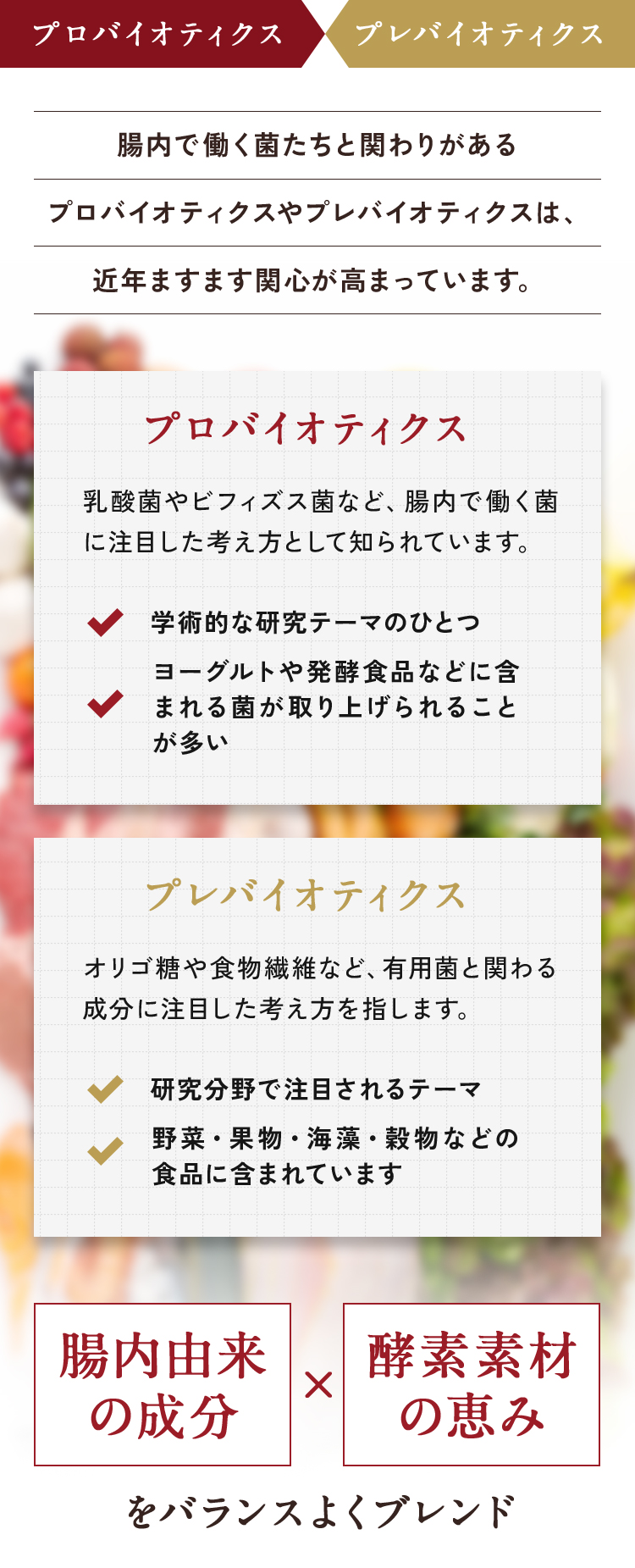 プロバイオティクス　プレバイオティクス

腸内で働く菌たちと関わりがある

プロバイオティクスやプレバイオティクスは、

近年ますます関心が高まっています。

プロバイオティクス

乳酸菌やビフィズス菌など、腸内で働く菌に注目した考え方として知られています。

学術的な研究テーマのひとつ

ヨーグルトや発酵食品などに含まれる菌が取り上げられることが多い

プレバイオティクス

オリゴ糖や食物繊維など、有用菌と関わる成分に注目した考え方を指します。

研究分野で注目されるテーマ

野菜・果物・海藻・穀物などの食品に含まれています

腸内由来の成分 × 酵素素材の恵み

をバランスよくブレンド